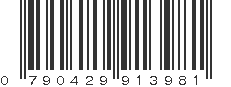 0 790429 913981